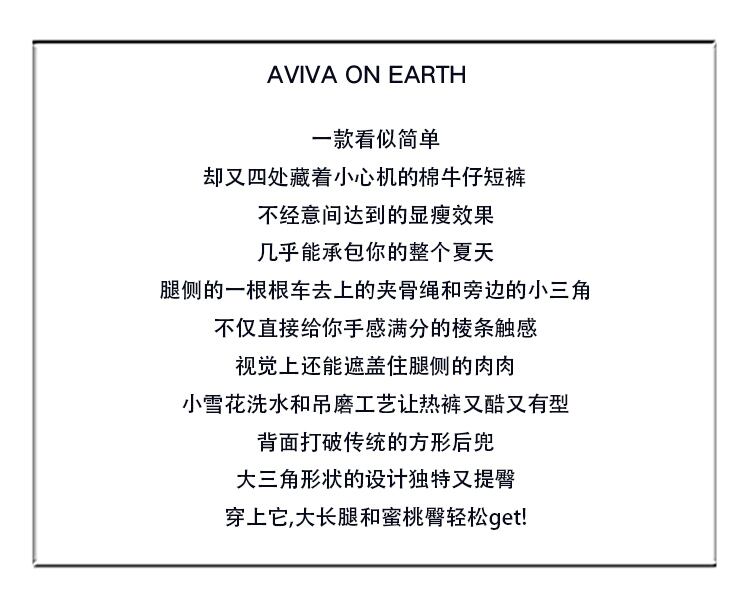 AVIVA ON EARTH

一款看似简单

却又四处藏着小心机的棉牛仔短裤

不经意间达到的显瘦效果

几乎能承包你的整个夏天

腿侧的一根根车去上的夹骨绳和旁边的小三角

不仅直接给你手感满分的棱条触感

视觉上还能遮盖住腿侧的肉肉

小雪花洗水和吊磨工艺让热裤又酷又有型

背面打破传统的方形后兜

大三角形状的设计独特又提臀

穿上它,大长腿和蜜桃臀轻松get!